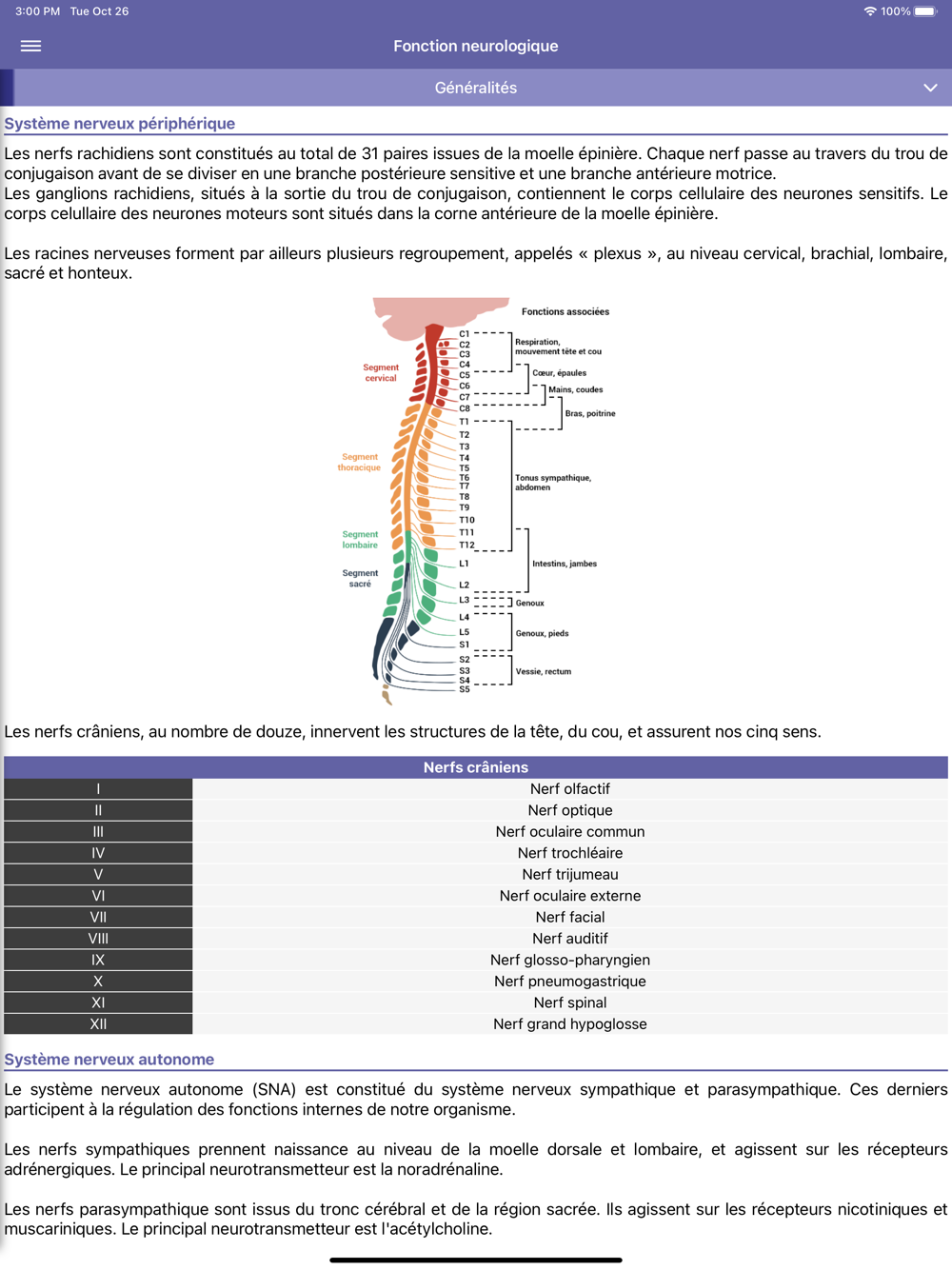 3:00 PM Tue Oct 26
100%

Fonction neurologique

Généralités

Système nerveux périphérique

Les nerfs rachidiens sont constitués au total de 31 paires issues de la moelle épinière. Chaque nerf passe au travers du trou de conjugaison avant de se diviser en une branche postérieure sensitive et une branche antérieure motrice.
Les ganglions rachidiens, situés à la sortie du trou de conjugaison, contiennent le corps cellulaire des neurones sensitifs. Le corps celullaire des neurones moteurs sont situés dans la corne antérieure de la moelle épinière.

Les racines nerveuses forment par ailleurs plusieurs regroupement, appelés « plexus », au niveau cervical, brachial, lombaire, sacré et honteux.

Fonctions associées
Segment cervical
Segment thoracique
Segment lombaire
Segment sacré
C1 C2 C3 C4 C5 C6 C7 C8 T1 T2 T3 T4 T5 T6 T7 T8 T9 T10 T11 T12 L1 L2 L3 L4 L5 S1 S2 S3 S4 S5
Respiration, mouvement tête et cou
Cœur, épaules
Mains, coudes
Bras, poitrine
Tonus sympathique, abdomen
Intestins, jambes
Genoux
Genoux, pieds
Vessie, rectum

Les nerfs crâniens, au nombre de douze, innervent les structures de la tête, du cou, et assurent nos cinq sens.

| Nerfs crâniens | |
|---|---|
| I | Nerf olfactif |
| II | Nerf optique |
| III | Nerf oculaire commun |
| IV | Nerf trochléaire |
| V | Nerf trijumeau |
| VI | Nerf oculaire externe |
| VII | Nerf facial |
| VIII | Nerf auditif |
| IX | Nerf glosso-pharyngien |
| X | Nerf pneumogastrique |
| XI | Nerf spinal |
| XII | Nerf grand hypoglosse |

Système nerveux autonome

Le système nerveux autonome (SNA) est constitué du système nerveux sympathique et parasympathique. Ces derniers participent à la régulation des fonctions internes de notre organisme.

Les nerfs sympathiques prennent naissance au niveau de la moelle dorsale et lombaire, et agissent sur les récepteurs adrénergiques. Le principal neurotransmetteur est la noradrénaline.

Les nerfs parasympathique sont issus du tronc cérébral et de la région sacrée. Ils agissent sur les récepteurs nicotiniques et muscariniques. Le principal neurotransmetteur est l'acétylcholine.